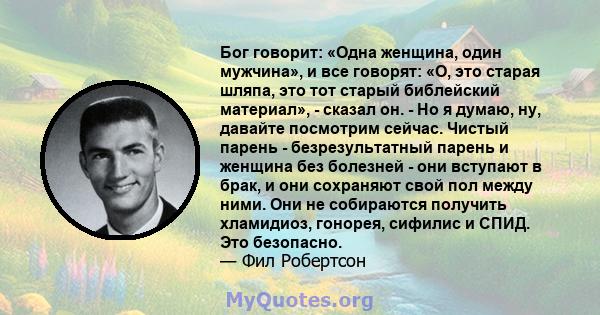 Бог говорит: «Одна женщина, один мужчина», и все говорят: «О, это старая шляпа, это тот старый библейский материал», - сказал он. - Но я думаю, ну, давайте посмотрим сейчас. Чистый парень - безрезультатный парень и женщина без болезней - они вступают в брак, и они сохраняют свой пол между ними. Они не собираются получить хламидиоз, гонорея, сифилис и СПИД. Это безопасно.
— Фил Робертсон

MyQuotes.org